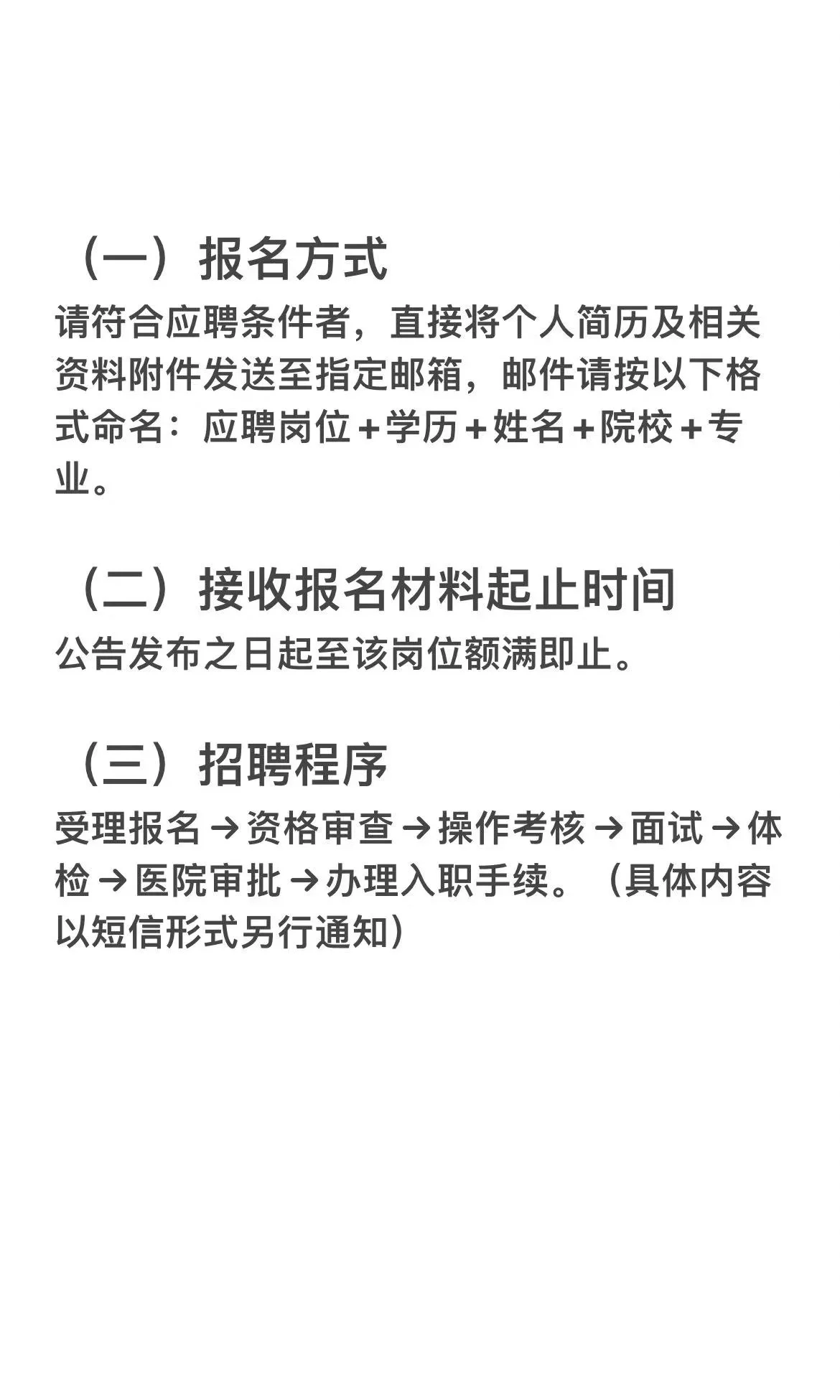 （一）报名方式

请符合应聘条件者，直接将个人简历及相关资料附件发送至指定邮箱，邮件请按以下格式命名：应聘岗位＋学历＋姓名＋院校＋专业。

（二）接收报名材料起止时间

公告发布之日起至该岗位额满即止。

（三）招聘程序

受理报名→资格审查→操作考核→面试→体检→医院审批→办理入职手续。（具体内容以短信形式另行通知）